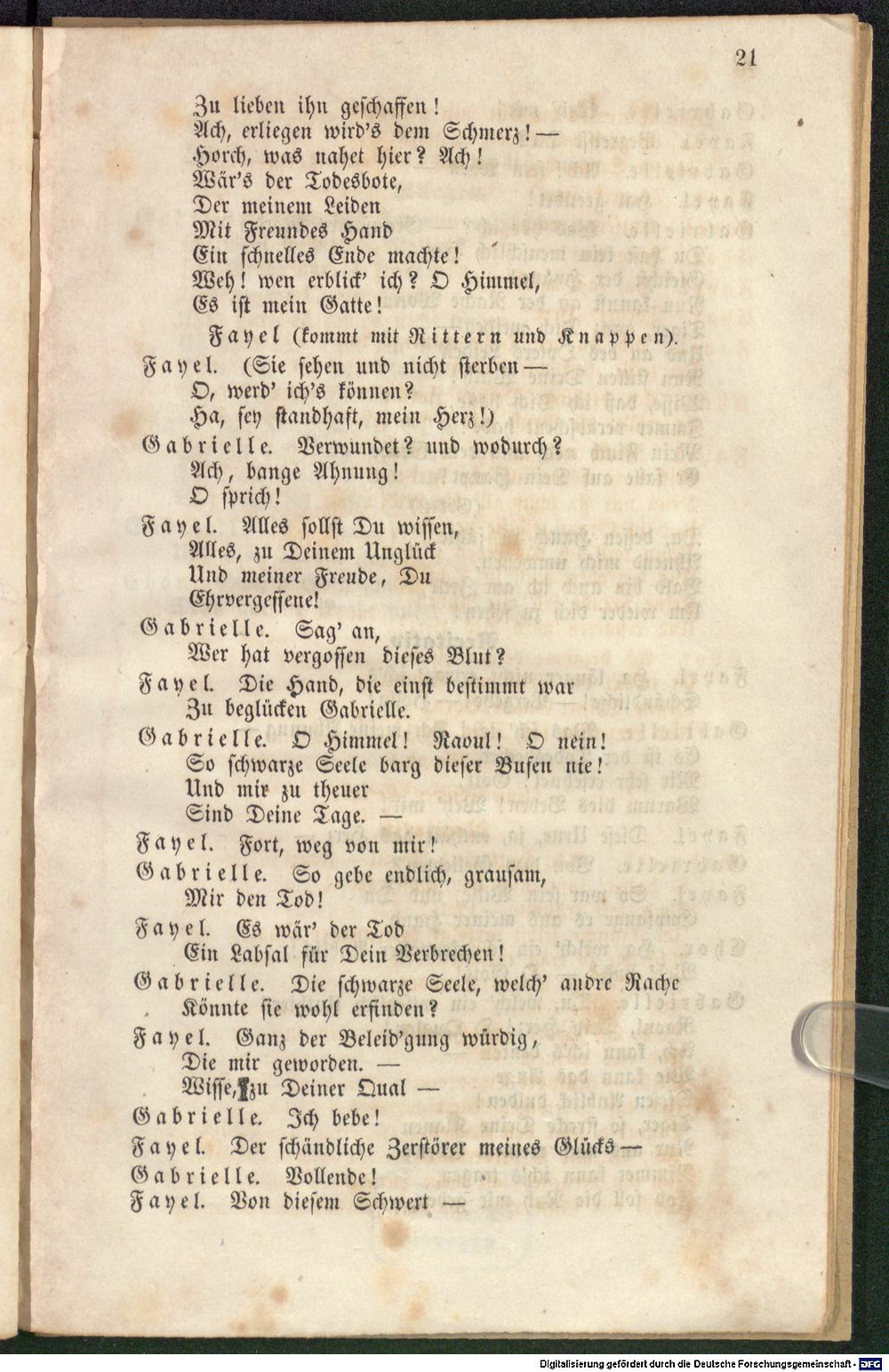 21

Zu lieben ihn geschaffen!
Ach, erliegen wird's dem Schmerz! —
Horch, was nahet hier? Ach!
Wär's der Todesbote,
Der meinem Leiden
Mit Freundes Hand
Ein schnelles Ende machte!
Weh! wen erblick' ich? O Himmel,
Es ist mein Gatte!

Fayel (kommt mit Rittern und Knappen).

Fayel. (Sie sehen und nicht sterben —
O, werd' ich's können?
Ha, sey standhaft, mein Herz!)

Gabrielle. Verwundet? und wodurch?
Ach, bange Ahnung!
O sprich!

Fayel. Alles sollst Du wissen,
Alles, zu Deinem Unglück
Und meiner Freude, Du
Ehrvergessene!

Gabrielle. Sag' an,
Wer hat vergossen dieses Blut?

Fayel. Die Hand, die einst bestimmt war
Zu beglücken Gabrielle.

Gabrielle. O Himmel! Raoul! O nein!
So schwarze Seele barg dieser Busen nie!
Und mir zu theuer
Sind Deine Tage. —

Fayel. Fort, weg von mir!

Gabrielle. So gebe endlich, grausam,
Mir den Tod!

Fayel. Es wär' der Tod
Ein Labsal für Dein Verbrechen!

Gabrielle. Die schwarze Seele, welch' andre Rache
Könnte sie wohl erfinden?

Fayel. Ganz der Beleid'gung würdig,
Die mir geworden. —
Wisse, zu Deiner Qual —

Gabrielle. Ich bebe!

Fayel. Der schändliche Zerstörer meines Glücks —

Gabrielle. Vollende!

Fayel. Von diesem Schwert —

Digitalisierung gefördert durch die Deutsche Forschungsgemeinschaft - DFG